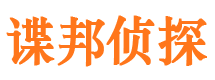 谍邦侦探